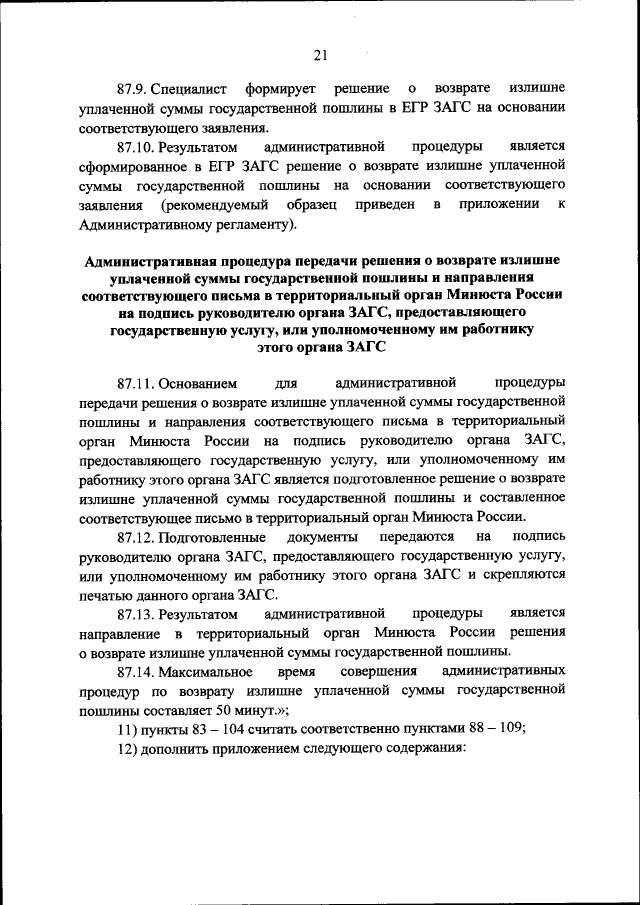 21

87.9. Специалист формирует решение о возврате излишне уплаченной суммы государственной пошлины в ЕГР ЗАГС на основании соответствующего заявления.

87.10. Результатом административной процедуры является сформированное в ЕГР ЗАГС решение о возврате излишне уплаченной суммы государственной пошлины на основании соответствующего заявления (рекомендуемый образец приведен в приложении к Административному регламенту).

Административная процедура передачи решения о возврате излишне уплаченной суммы государственной пошлины и направления соответствующего письма в территориальный орган Минюста России на подпись руководителю органа ЗАГС, предоставляющего государственную услугу, или уполномоченному им работнику этого органа ЗАГС

87.11. Основанием для административной процедуры передачи решения о возврате излишне уплаченной суммы государственной пошлины и направления соответствующего письма в территориальный орган Минюста России на подпись руководителю органа ЗАГС, предоставляющего государственную услугу, или уполномоченному им работнику этого органа ЗАГС является подготовленное решение о возврате излишне уплаченной суммы государственной пошлины и составленное соответствующее письмо в территориальный орган Минюста России.

87.12. Подготовленные документы передаются на подпись руководителю органа ЗАГС, предоставляющего государственную услугу, или уполномоченному им работнику этого органа ЗАГС и скрепляются печатью данного органа ЗАГС.

87.13. Результатом административной процедуры является направление в территориальный орган Минюста России решения о возврате излишне уплаченной суммы государственной пошлины.

87.14. Максимальное время совершения административных процедур по возврату излишне уплаченной суммы государственной пошлины составляет 50 минут.»;

11) пункты 83 – 104 считать соответственно пунктами 88 – 109;

12) дополнить приложением следующего содержания: